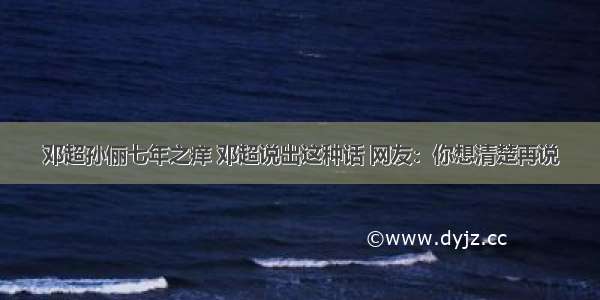 邓超孙俪七年之痒 邓超说出这种话 网友：你想清楚再说

©www.dyjz.cc